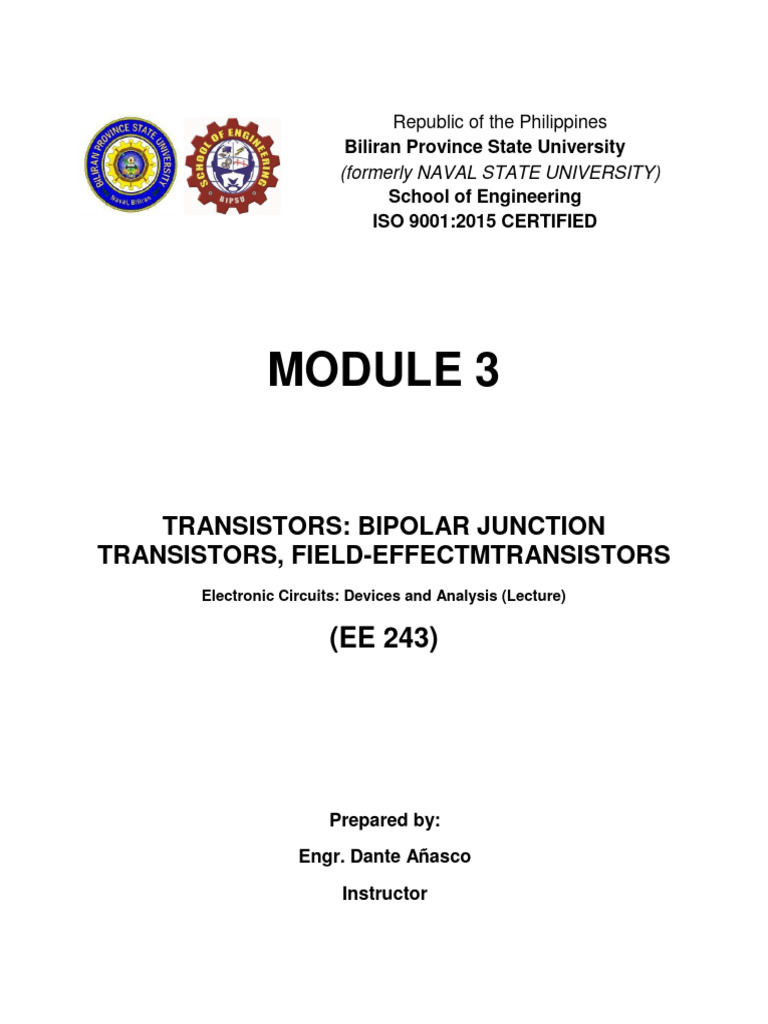 BILIRAN PROVINCE STATE UNIVERSITY
Naval, Biliran

SCHOOL OF ENGINEERING
BIPSU

Republic of the Philippines
Biliran Province State University
(formerly NAVAL STATE UNIVERSITY)
School of Engineering
ISO 9001:2015 CERTIFIED

MODULE 3

TRANSISTORS: BIPOLAR JUNCTION TRANSISTORS, FIELD-EFFECTMTRANSISTORS

Electronic Circuits: Devices and Analysis (Lecture)

(EE 243)

Prepared by:

Engr. Dante Añasco

Instructor